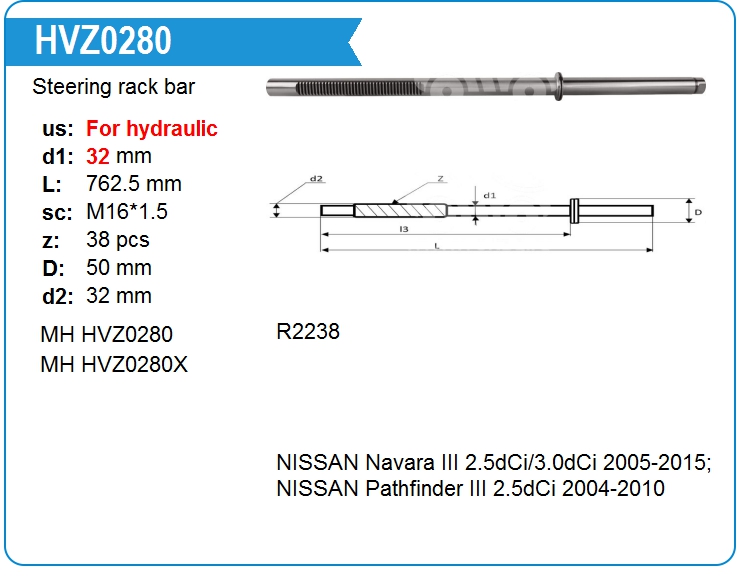 HVZ0280

Steering rack bar

us: For hydraulic
d1: 32 mm
L: 762.5 mm
sc: M16*1.5
z: 38 pcs
D: 50 mm
d2: 32 mm

MH HVZ0280
MH HVZ0280X

d2
Z
d1
D
l3
L

R2238

NISSAN Navara III 2.5dCi/3.0dCi 2005-2015;
NISSAN Pathfinder III 2.5dCi 2004-2010